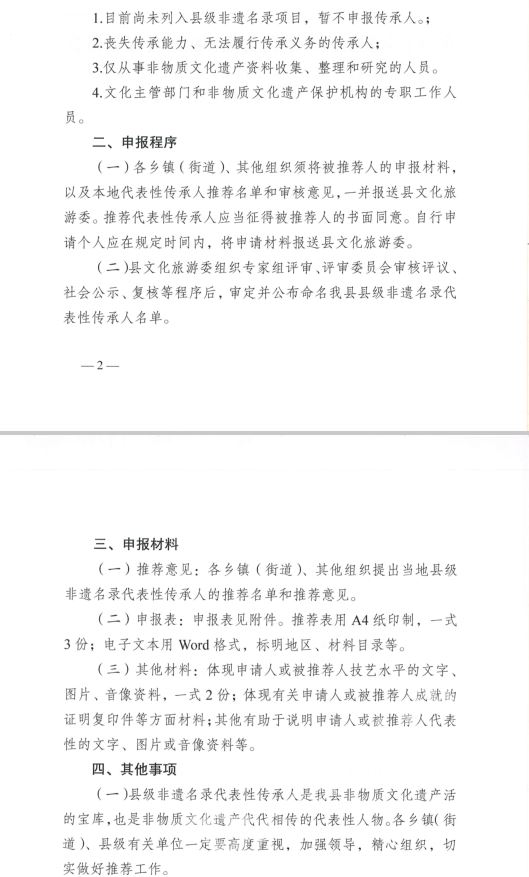 1.目前尚未列入县级非遗名录项目，暂不申报传承人。；

2.丧失传承能力、无法履行传承义务的传承人；

3.仅从事非物质文化遗产资料收集、整理和研究的人员。

4.文化主管部门和非物质文化遗产保护机构的专职工作人员。

二、申报程序

（一）各乡镇（街道）、其他组织须将被推荐人的申报材料，以及本地代表性传承人推荐名单和审核意见，一并报送县文化旅游委。推荐代表性传承人应当征得被推荐人的书面同意。自行申请个人应在规定时间内，将申请材料报送县文化旅游委。

（二）县文化旅游委组织专家组评审、评审委员会审核评议、社会公示、复核等程序后，审定并公布命名我县县级非遗名录代表性传承人名单。

—2—

三、申报材料

（一）推荐意见：各乡镇（街道）、其他组织提出当地县级非遗名录代表性传承人的推荐名单和推荐意见。

（二）申报表：申报表见附件。推荐表用A4纸印制，一式3份；电子文本用Word格式，标明地区、材料目录等。

（三）其他材料：体现申请人或被推荐人技艺水平的文字、图片、音像资料，一式2份；体现有关申请人或被推荐人成就的证明复印件等方面材料；其他有助于说明申请人或被推荐人代表性的文字、图片或音像资料等。

四、其他事项

（一）县级非遗名录代表性传承人是我县非物质文化遗产活的宝库，也是非物质文化遗产代代相传的代表性人物。各乡镇（街道）、县级有关单位一定要高度重视，加强领导，精心组织，切实做好推荐工作。